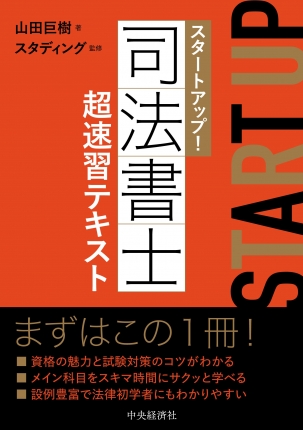 山田巨樹 著
スタディング 監修

スタートアップ!
司法書士
超速習テキスト

START UP

まずはこの1冊!
■ 資格の魅力と試験対策のコツがわかる
■ メイン科目をスキマ時間にサクッと学べる
■ 設例豊富で法律初学者にもわかりやすい

中央経済社